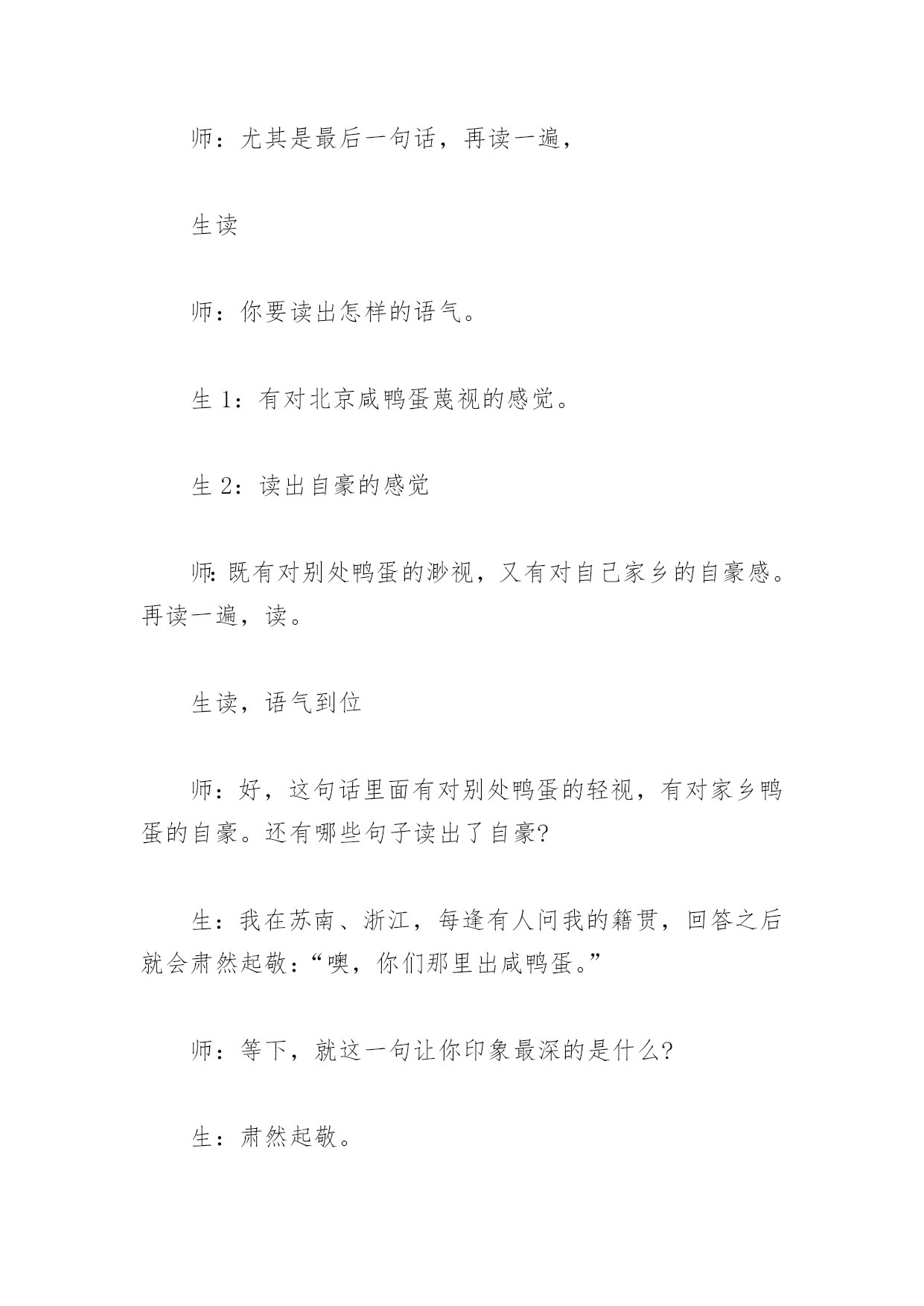 师：尤其是最后一句话，再读一遍，

生读

师：你要读出怎样的语气。

生 1：有对北京咸鸭蛋蔑视的感觉。

生 2：读出自豪的感觉

师:既有对别处鸭蛋的渺视，又有对自己家乡的自豪感。再读一遍，读。

生读，语气到位

师：好，这句话里面有对别处鸭蛋的轻视，有对家乡鸭蛋的自豪。还有哪些句子读出了自豪?

生：我在苏南、浙江，每逢有人问我的籍贯，回答之后就会肃然起敬：“噢，你们那里出咸鸭蛋。”

师：等下，就这一句让你印象最深的是什么?

生：肃然起敬。